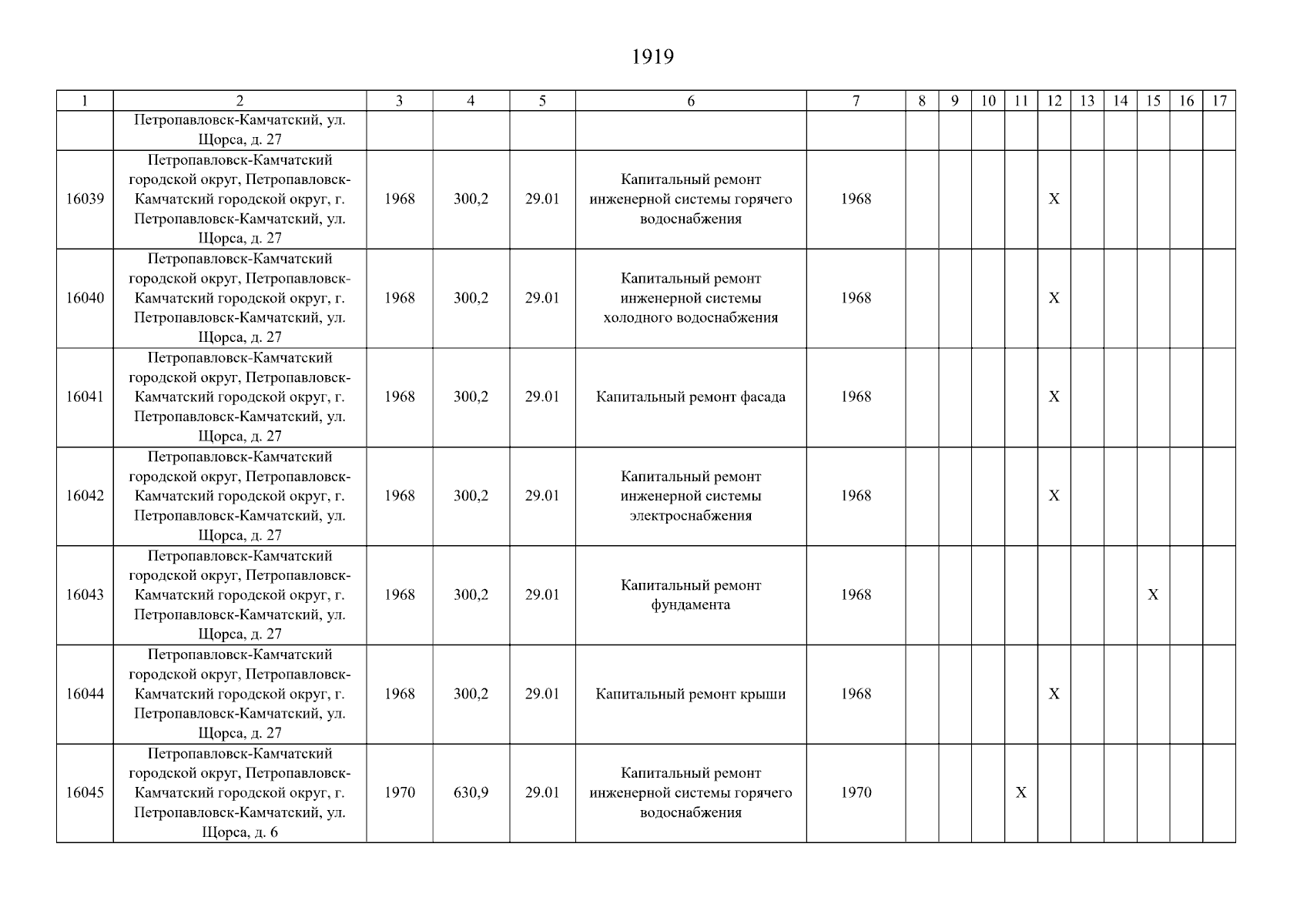 1919

| 1 | 2 | 3 | 4 | 5 | 6 | 7 | 8 | 9 | 10 | 11 | 12 | 13 | 14 | 15 | 16 | 17 |
|---|---|---|---|---|---|---|---|---|---|---|---|---|---|---|---|---|
| | Петропавловск-Камчатский, ул. Щорса, д. 27 | | | | | | | | | | | | | | | |
| 16039 | Петропавловск-Камчатский городской округ, Петропавловск-Камчатский городской округ, г. Петропавловск-Камчатский, ул. Щорса, д. 27 | 1968 | 300,2 | 29.01 | Капитальный ремонт инженерной системы горячего водоснабжения | 1968 | | | | | X | | | | | |
| 16040 | Петропавловск-Камчатский городской округ, Петропавловск-Камчатский городской округ, г. Петропавловск-Камчатский, ул. Щорса, д. 27 | 1968 | 300,2 | 29.01 | Капитальный ремонт инженерной системы холодного водоснабжения | 1968 | | | | | X | | | | | |
| 16041 | Петропавловск-Камчатский городской округ, Петропавловск-Камчатский городской округ, г. Петропавловск-Камчатский, ул. Щорса, д. 27 | 1968 | 300,2 | 29.01 | Капитальный ремонт фасада | 1968 | | | | | X | | | | | |
| 16042 | Петропавловск-Камчатский городской округ, Петропавловск-Камчатский городской округ, г. Петропавловск-Камчатский, ул. Щорса, д. 27 | 1968 | 300,2 | 29.01 | Капитальный ремонт инженерной системы электроснабжения | 1968 | | | | | X | | | | | |
| 16043 | Петропавловск-Камчатский городской округ, Петропавловск-Камчатский городской округ, г. Петропавловск-Камчатский, ул. Щорса, д. 27 | 1968 | 300,2 | 29.01 | Капитальный ремонт фундамента | 1968 | | | | | | | | X | | |
| 16044 | Петропавловск-Камчатский городской округ, Петропавловск-Камчатский городской округ, г. Петропавловск-Камчатский, ул. Щорса, д. 27 | 1968 | 300,2 | 29.01 | Капитальный ремонт крыши | 1968 | | | | | X | | | | | |
| 16045 | Петропавловск-Камчатский городской округ, Петропавловск-Камчатский городской округ, г. Петропавловск-Камчатский, ул. Щорса, д. 6 | 1970 | 630,9 | 29.01 | Капитальный ремонт инженерной системы горячего водоснабжения | 1970 | | | | X | | | | | | |